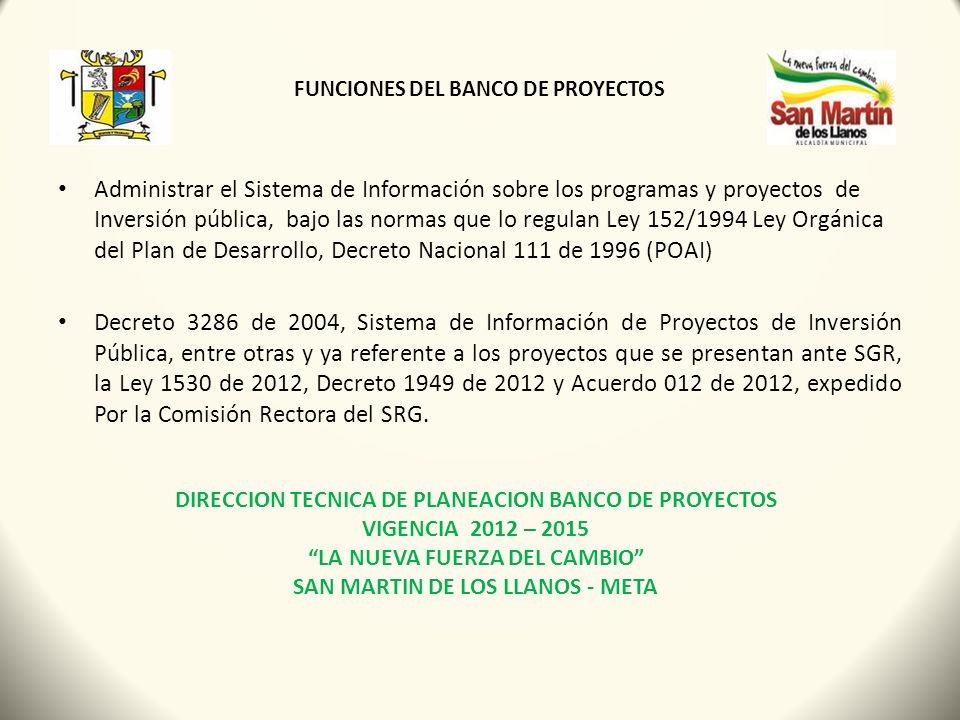 FUNCIONES DEL BANCO DE PROYECTOS

La nueva fuerza del cambio
San Martín de los Llanos
ALCALDÍA MUNICIPAL

• Administrar el Sistema de Información sobre los programas y proyectos de Inversión pública, bajo las normas que lo regulan Ley 152/1994 Ley Orgánica del Plan de Desarrollo, Decreto Nacional 111 de 1996 (POAI)

• Decreto 3286 de 2004, Sistema de Información de Proyectos de Inversión Pública, entre otras y ya referente a los proyectos que se presentan ante SGR, la Ley 1530 de 2012, Decreto 1949 de 2012 y Acuerdo 012 de 2012, expedido Por la Comisión Rectora del SRG.

DIRECCION TECNICA DE PLANEACION BANCO DE PROYECTOS
VIGENCIA 2012 – 2015
“LA NUEVA FUERZA DEL CAMBIO”
SAN MARTIN DE LOS LLANOS - META